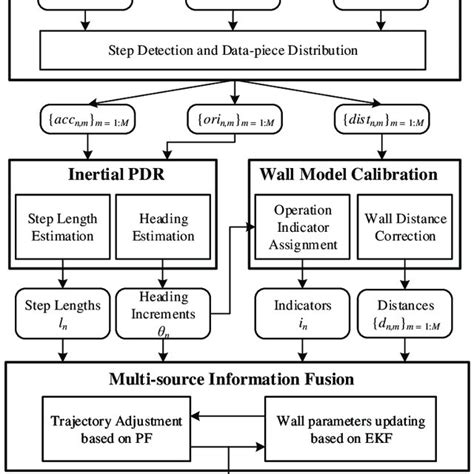 Step Detection and Data-piece Distribution

$\{acc_{n,m}\}_{m=1:M}$

$\{ori_{n,m}\}_{m=1:M}$

$\{dist_{n,m}\}_{m=1:M}$

Inertial PDR

Step Length Estimation

Heading Estimation

Wall Model Calibration

Operation Indicator Assignment

Wall Distance Correction

Step Lengths $l_n$

Heading Increments $\theta_n$

Indicators $i_n$

Distances $\{d_{n,m}\}_{m=1:M}$

Multi-source Information Fusion

Trajectory Adjustment based on PF

Wall parameters updating based on EKF